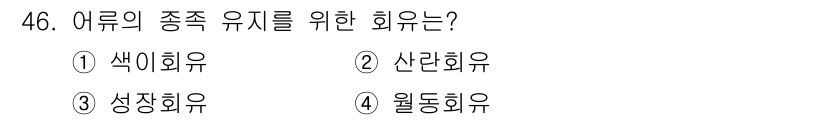 46. 어류의 종족 유지를 위한 회유는?

① 색이회유　② 산란회유

③ 성장회유　④ 월동회유